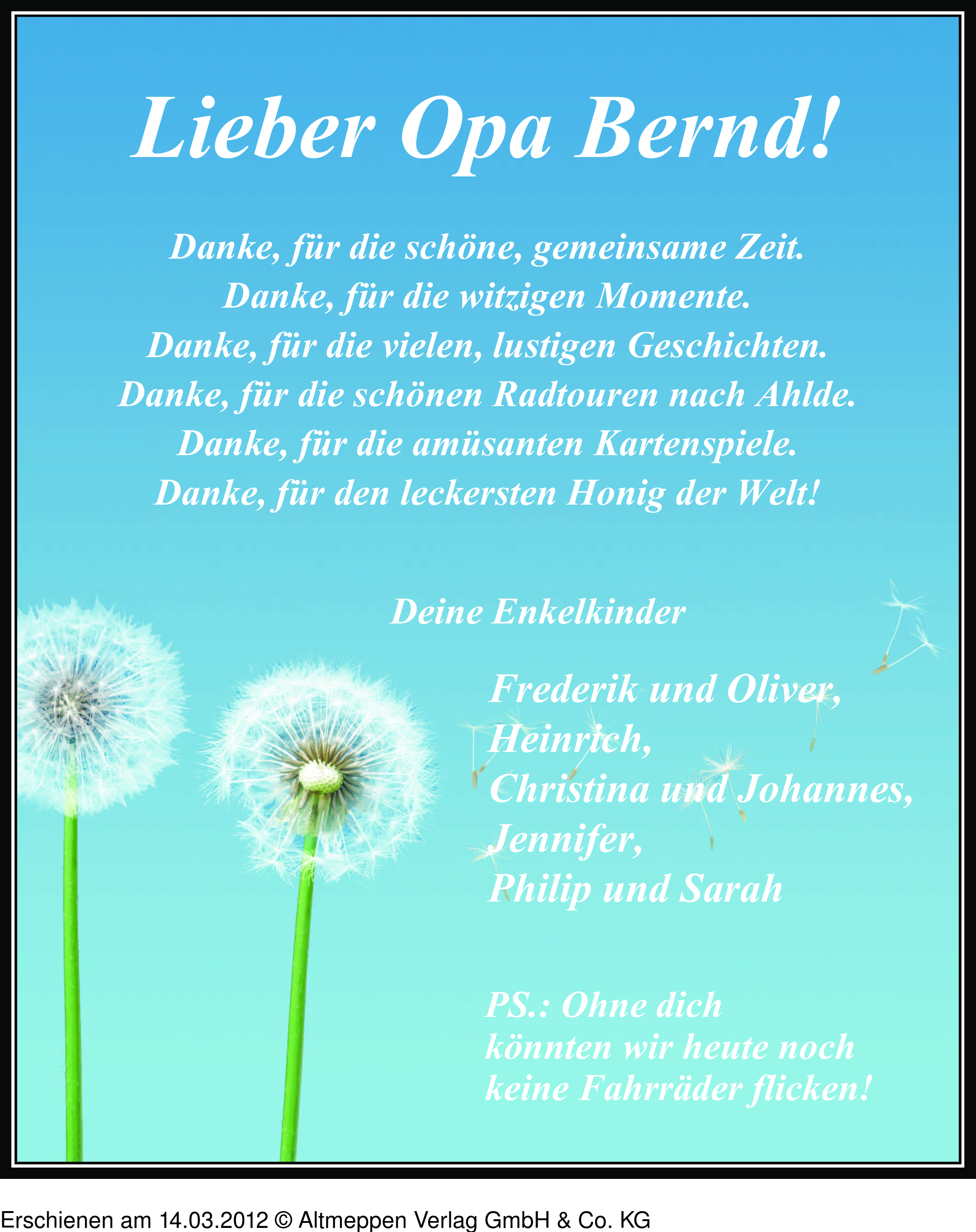 Lieber Opa Bernd!

Danke, für die schöne, gemeinsame Zeit.
Danke, für die witzigen Momente.
Danke, für die vielen, lustigen Geschichten.
Danke, für die schönen Radtouren nach Ahlde.
Danke, für die amüsanten Kartenspiele.
Danke, für den leckersten Honig der Welt!

Deine Enkelkinder

Frederik und Oliver,
Heinrich,
Christina und Johannes,
Jennifer,
Philip und Sarah

PS.: Ohne dich
könnten wir heute noch
keine Fahrräder flicken!

Erschienen am 14.03.2012 © Altmeppen Verlag GmbH & Co. KG